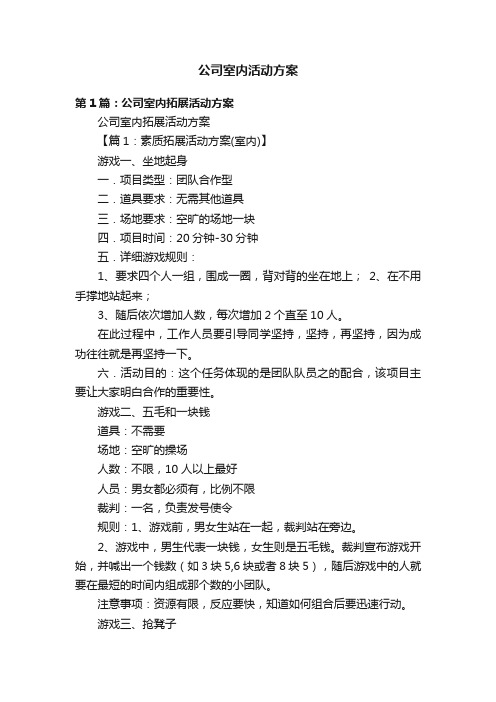 公司室内活动方案

第1篇：公司室内拓展活动方案

公司室内拓展活动方案

【篇1：素质拓展活动方案(室内)】

游戏一、坐地起身

一．项目类型：团队合作型

二．道具要求：无需其他道具

三．场地要求：空旷的场地一块

四．项目时间：20分钟-30分钟

五．详细游戏规则：

1、要求四个人一组，围成一圈，背对背的坐在地上； 2、在不用手撑地站起来；

3、随后依次增加人数，每次增加2个直至10人。

在此过程中，工作人员要引导同学坚持，坚持，再坚持，因为成功往往就是再坚持一下。

六．活动目的：这个任务体现的是团队队员之的配合，该项目主要让大家明白合作的重要性。

游戏二、五毛和一块钱

道具：不需要

场地：空旷的操场

人数：不限，10人以上最好

人员：男女都必须有，比例不限

裁判：一名，负责发号使令

规则：1、游戏前，男女生站在一起，裁判站在旁边。

2、游戏中，男生代表一块钱，女生则是五毛钱。裁判宣布游戏开始，并喊出一个钱数（如3块5,6块或者8块5），随后游戏中的人就要在最短的时间内组成那个数的小团队。

注意事项：资源有限，反应要快，知道如何组合后要迅速行动。

游戏三、抢凳子